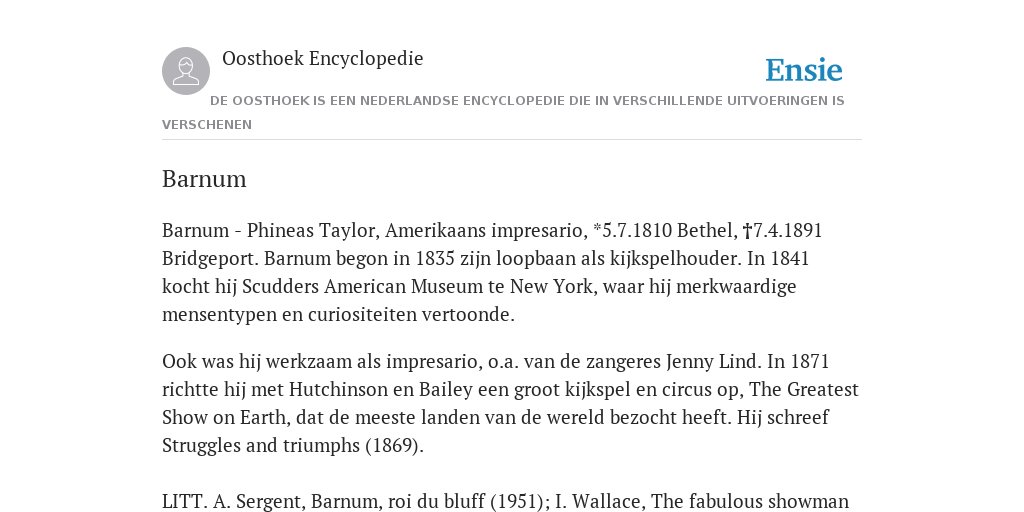 Oosthoek Encyclopedie

Ensie

DE OOSTHOEK IS EEN NEDERLANDSE ENCYCLOPEDIE DIE IN VERSCHILLENDE UITVOERINGEN IS VERSCHENEN

Barnum

Barnum - Phineas Taylor, Amerikaans impresario, *5.7.1810 Bethel, †7.4.1891 Bridgeport. Barnum begon in 1835 zijn loopbaan als kijkspelhouder. In 1841 kocht hij Scudders American Museum te New York, waar hij merkwaardige mensentypen en curiositeiten vertoonde.

Ook was hij werkzaam als impresario, o.a. van de zangeres Jenny Lind. In 1871 richtte hij met Hutchinson en Bailey een groot kijkspel en circus op, The Greatest Show on Earth, dat de meeste landen van de wereld bezocht heeft. Hij schreef Struggles and triumphs (1869).

LITT. A. Sergent, Barnum, roi du bluff (1951); I. Wallace, The fabulous showman